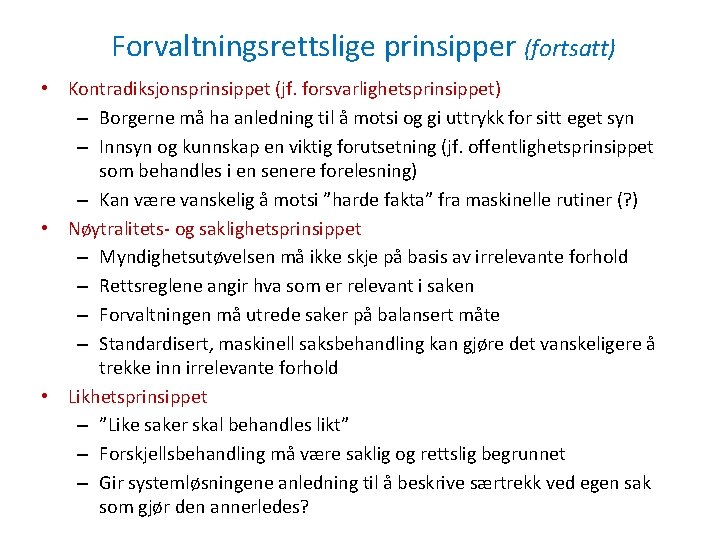 Forvaltningsrettslige prinsipper (fortsatt)

• Kontradiksjonsprinsippet (jf. forsvarlighetsprinsippet)
– Borgerne må ha anledning til å motsi og gi uttrykk for sitt eget syn
– Innsyn og kunnskap en viktig forutsetning (jf. offentlighetsprinsippet som behandles i en senere forelesning)
– Kan være vanskelig å motsi ”harde fakta” fra maskinelle rutiner (?)

• Nøytralitets- og saklighetsprinsippet
– Myndighetsutøvelsen må ikke skje på basis av irrelevante forhold
– Rettsreglene angir hva som er relevant i saken
– Forvaltningen må utrede saker på balansert måte
– Standardisert, maskinell saksbehandling kan gjøre det vanskeligere å trekke inn irrelevante forhold

• Likhetsprinsippet
– ”Like saker skal behandles likt”
– Forskjellsbehandling må være saklig og rettslig begrunnet
– Gir systemløsningene anledning til å beskrive særtrekk ved egen sak som gjør den annerledes?